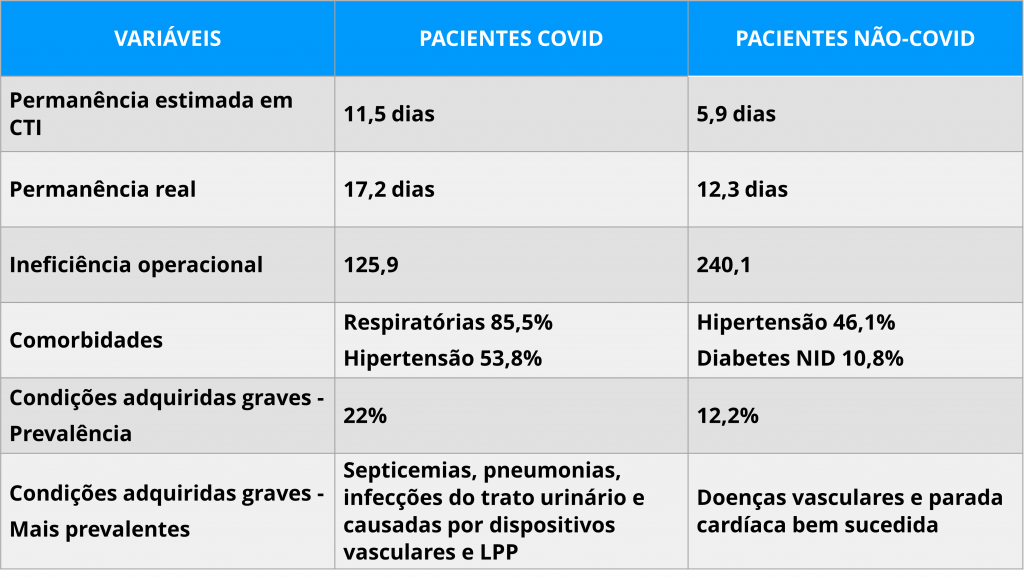 | VARIÁVEIS | PACIENTES COVID | PACIENTES NÃO-COVID |
|---|---|---|
| Permanência estimada em CTI | 11,5 dias | 5,9 dias |
| Permanência real | 17,2 dias | 12,3 dias |
| Ineficiência operacional | 125,9 | 240,1 |
| Comorbidades | Respiratórias 85,5% Hipertensão 53,8% | Hipertensão 46,1% Diabetes NID 10,8% |
| Condições adquiridas graves - Prevalência | 22% | 12,2% |
| Condições adquiridas graves - Mais prevalentes | Septicemias, pneumonias, infecções do trato urinário e causadas por dispositivos vasculares e LPP | Doenças vasculares e parada cardíaca bem sucedida |